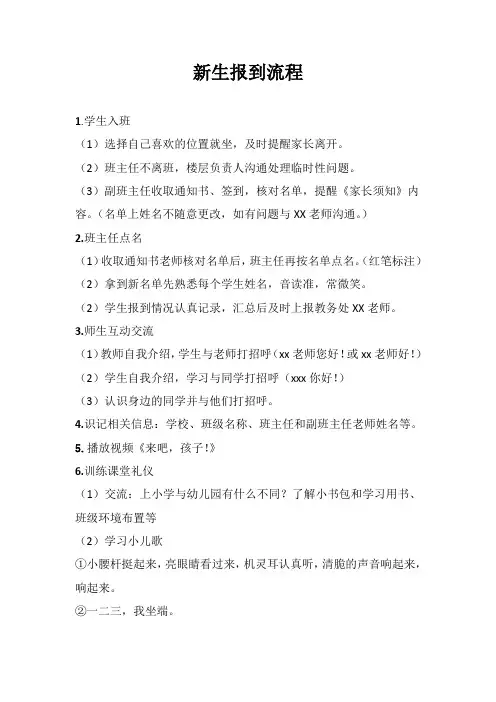 新生报到流程

1.学生入班

（1）选择自己喜欢的位置就坐，及时提醒家长离开。

（2）班主任不离班，楼层负责人沟通处理临时性问题。

（3）副班主任收取通知书、签到，核对名单，提醒《家长须知》内容。（名单上姓名不随意更改，如有问题与 XX 老师沟通。）

2.班主任点名

（1）收取通知书老师核对名单后，班主任再按名单点名。（红笔标注）

（2）拿到新名单先熟悉每个学生姓名，音读准，常微笑。

（2）学生报到情况认真记录，汇总后及时上报教务处 XX 老师。

3.师生互动交流

（1）教师自我介绍，学生与老师打招呼（xx 老师您好！或 xx 老师好！）

（2）学生自我介绍，学习与同学打招呼（xxx 你好！）

（3）认识身边的同学并与他们打招呼。

4.识记相关信息：学校、班级名称、班主任和副班主任老师姓名等。

5. 播放视频《来吧，孩子！》

6.训练课堂礼仪

（1）交流：上小学与幼儿园有什么不同？了解小书包和学习用书、班级环境布置等

（2）学习小儿歌

①小腰杆挺起来，亮眼睛看过来，机灵耳认真听，清脆的声音响起来，响起来。

②一二三，我坐端。